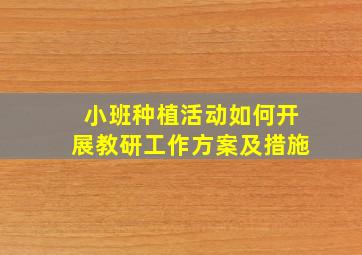 小班种植活动如何开展教研工作方案及措施